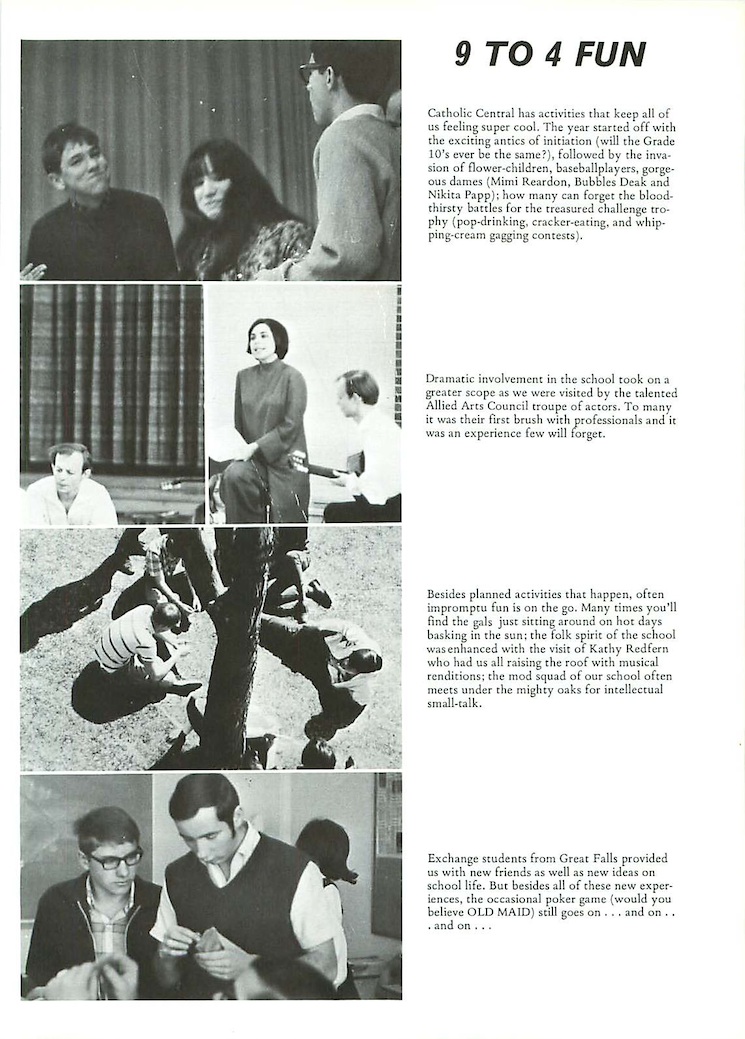 9 TO 4 FUN

Catholic Central has activities that keep all of us feeling super cool. The year started off with the exciting antics of initiation (will the Grade 10's ever be the same?), followed by the invasion of flower-children, baseballplayers, gorgeous dames (Mimi Reardon, Bubbles Deak and Nikita Papp); how many can forget the bloodthirsty battles for the treasured challenge trophy (pop-drinking, cracker-eating, and whipping-cream gagging contests).

Dramatic involvement in the school took on a greater scope as we were visited by the talented Allied Arts Council troupe of actors. To many it was their first brush with professionals and it was an experience few will forget.

Besides planned activities that happen, often impromptu fun is on the go. Many times you'll find the gals just sitting around on hot days basking in the sun; the folk spirit of the school was enhanced with the visit of Kathy Redfern who had us all raising the roof with musical renditions; the mod squad of our school often meets under the mighty oaks for intellectual small-talk.

Exchange students from Great Falls provided us with new friends as well as new ideas on school life. But besides all of these new experiences, the occasional poker game (would you believe OLD MAID) still goes on . . . and on . . . and on . . .